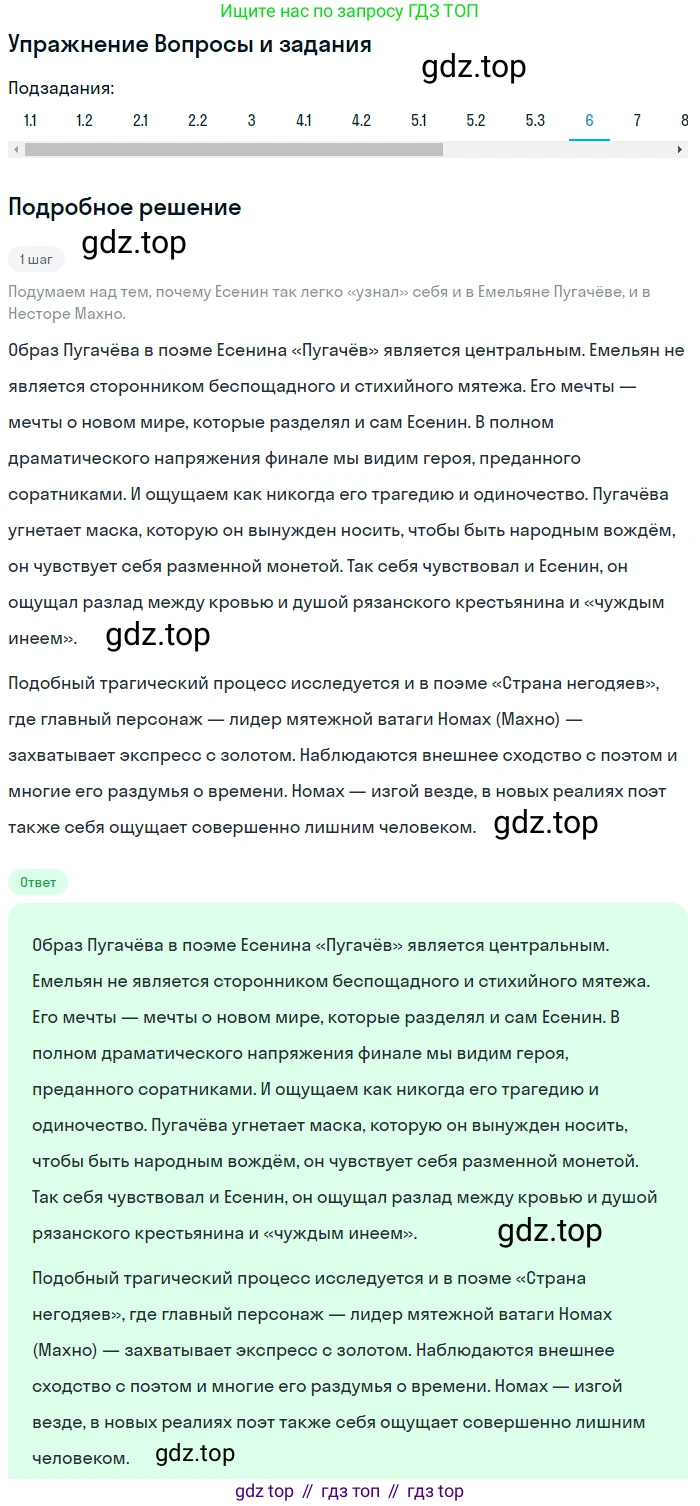 Ищите нас по запросу ГДЗ ТОП

Упражнение Вопросы и задания

gdz.top

Подзадания:

1.1 1.2 2.1 2.2 3 4.1 4.2 5.1 5.2 5.3 6 7 8

Подробное решение

1 шаг

gdz.top

Подумаем над тем, почему Есенин так легко «узнал» себя и в Емельяне Пугачёве, и в Несторе Махно.

Образ Пугачёва в поэме Есенина «Пугачёв» является центральным. Емельян не является сторонником беспощадного и стихийного мятежа. Его мечты — мечты о новом мире, которые разделял и сам Есенин. В полном драматического напряжения финале мы видим героя, преданного соратниками. И ощущаем как никогда его трагедию и одиночество. Пугачёва угнетает маска, которую он вынужден носить, чтобы быть народным вождём, он чувствует себя разменной монетой. Так себя чувствовал и Есенин, он ощущал разлад между кровью и душой рязанского крестьянина и «чуждым инеем». gdz.top

Подобный трагический процесс исследуется и в поэме «Страна негодяев», где главный персонаж — лидер мятежной ватаги Номах (Махно) — захватывает экспресс с золотом. Наблюдаются внешнее сходство с поэтом и многие его раздумья о времени. Номах — изгой везде, в новых реалиях поэт также себя ощущает совершенно лишним человеком. gdz.top

Ответ

Образ Пугачёва в поэме Есенина «Пугачёв» является центральным. Емельян не является сторонником беспощадного и стихийного мятежа. Его мечты — мечты о новом мире, которые разделял и сам Есенин. В полном драматического напряжения финале мы видим героя, преданного соратниками. И ощущаем как никогда его трагедию и одиночество. Пугачёва угнетает маска, которую он вынужден носить, чтобы быть народным вождём, он чувствует себя разменной монетой. Так себя чувствовал и Есенин, он ощущал разлад между кровью и душой рязанского крестьянина и «чуждым инеем». gdz.top

Подобный трагический процесс исследуется и в поэме «Страна негодяев», где главный персонаж — лидер мятежной ватаги Номах (Махно) — захватывает экспресс с золотом. Наблюдаются внешнее сходство с поэтом и многие его раздумья о времени. Номах — изгой везде, в новых реалиях поэт также себя ощущает совершенно лишним человеком. gdz.top

gdz top // гдз топ // гдз top